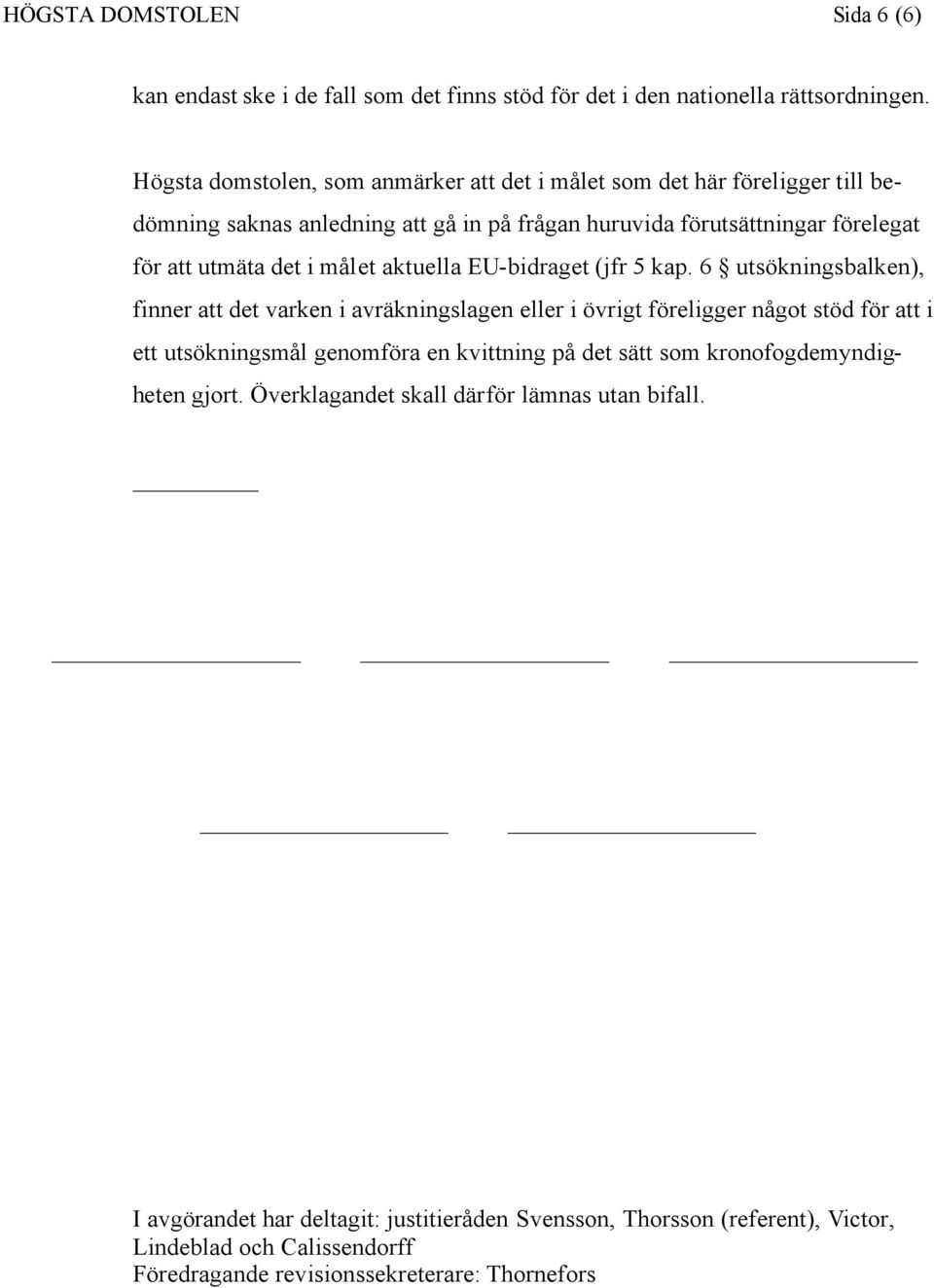 HÖGSTA DOMSTOLEN Sida 6 (6)

kan endast ske i de fall som det finns stöd för det i den nationella rättsordningen.

Högsta domstolen, som anmärker att det i målet som det här föreligger till bedömning saknas anledning att gå in på frågan huruvida förutsättningar förelegat för att utmäta det i målet aktuella EU-bidraget (jfr 5 kap. 6 § utsökningsbalken), finner att det varken i avräkningslagen eller i övrigt föreligger något stöd för att i ett utsökningsmål genomföra en kvittning på det sätt som kronofogdemyndigheten gjort. Överklagandet skall därför lämnas utan bifall.

I avgörandet har deltagit: justitieråden Svensson, Thorsson (referent), Victor, Lindeblad och Calissendorff
Föredragande revisionssekreterare: Thornefors